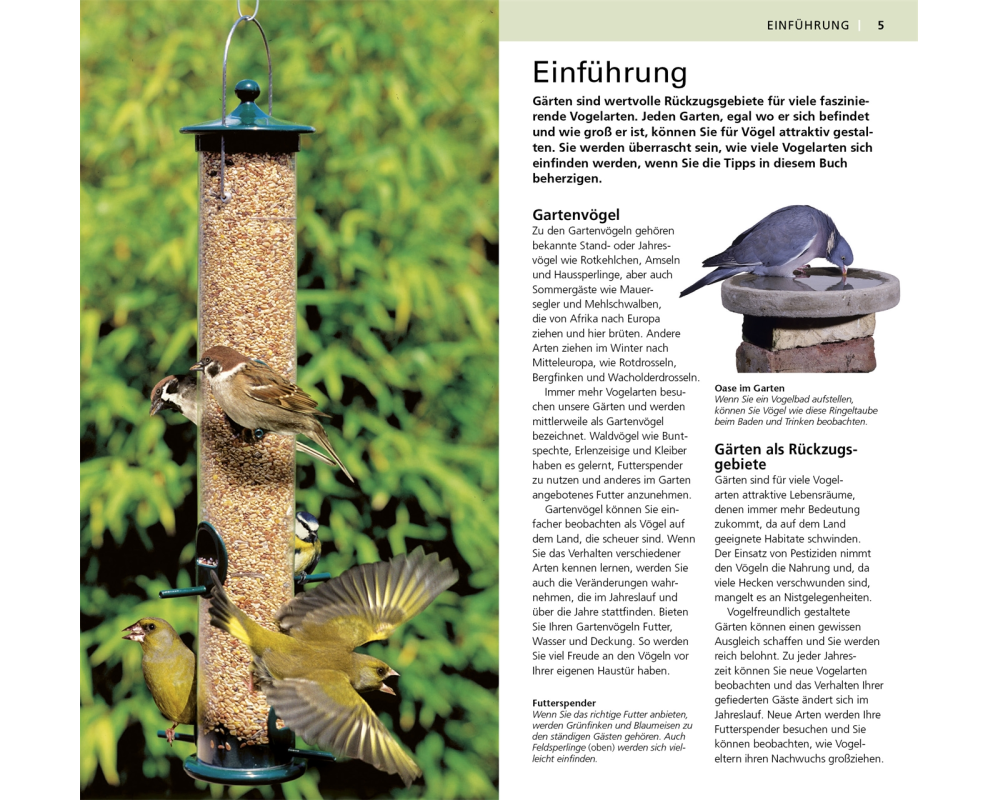 EINFÜHRUNG | 5

Einführung

Gärten sind wertvolle Rückzugsgebiete für viele faszinierende Vogelarten. Jeden Garten, egal wo er sich befindet und wie groß er ist, können Sie für Vögel attraktiv gestalten. Sie werden überrascht sein, wie viele Vogelarten sich einfinden werden, wenn Sie die Tipps in diesem Buch beherzigen.

Gartenvögel

Zu den Gartenvögeln gehören bekannte Stand- oder Jahresvögel wie Rotkehlchen, Amseln und Haussperlinge, aber auch Sommergäste wie Mauersegler und Mehlschwalben, die von Afrika nach Europa ziehen und hier brüten. Andere Arten ziehen im Winter nach Mitteleuropa, wie Rotdrosseln, Bergfinken und Wacholderdrosseln.

Immer mehr Vogelarten besuchen unsere Gärten und werden mittlerweile als Gartenvögel bezeichnet. Waldvögel wie Buntspechte, Erlenzeisige und Kleiber haben es gelernt, Futterspender zu nutzen und anderes im Garten angebotenes Futter anzunehmen.

Gartenvögel können Sie einfacher beobachten als Vögel auf dem Land, die scheuer sind. Wenn Sie das Verhalten verschiedener Arten kennen lernen, werden Sie auch die Veränderungen wahrnehmen, die im Jahreslauf und über die Jahre stattfinden. Bieten Sie Ihren Gartenvögeln Futter, Wasser und Deckung. So werden Sie viel Freude an den Vögeln vor Ihrer eigenen Haustür haben.

Futterspender
Wenn Sie das richtige Futter anbieten, werden Grünfinken und Blaumeisen zu den ständigen Gästen gehören. Auch Feldsperlinge (oben) werden sich vielleicht einfinden.

Oase im Garten
Wenn Sie ein Vogelbad aufstellen, können Sie Vögel wie diese Ringeltaube beim Baden und Trinken beobachten.

Gärten als Rückzugsgebiete

Gärten sind für viele Vogelarten attraktive Lebensräume, denen immer mehr Bedeutung zukommt, da auf dem Land geeignete Habitate schwinden. Der Einsatz von Pestiziden nimmt den Vögeln die Nahrung und, da viele Hecken verschwunden sind, mangelt es an Nistgelegenheiten.

Vogelfreundlich gestaltete Gärten können einen gewissen Ausgleich schaffen und Sie werden reich belohnt. Zu jeder Jahreszeit können Sie neue Vogelarten beobachten und das Verhalten Ihrer gefiederten Gäste ändert sich im Jahreslauf. Neue Arten werden Ihre Futterspender besuchen und Sie können beobachten, wie Vogeleltern ihren Nachwuchs großziehen.